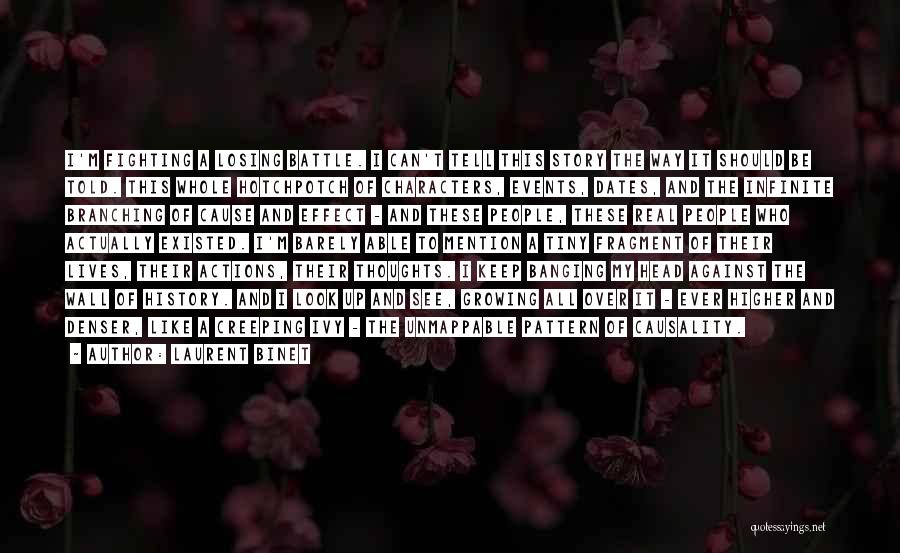 I'M FIGHTING A LOSING BATTLE. I CAN'T TELL THIS STORY THE WAY IT SHOULD BE TOLD. THIS WHOLE HOTCHPOTCH OF CHARACTERS, EVENTS, DATES, AND THE INFINITE BRANCHING OF CAUSE AND EFFECT - AND THESE PEOPLE, THESE REAL PEOPLE WHO ACTUALLY EXISTED. I'M BARELY ABLE TO MENTION A TINY FRAGMENT OF THEIR LIVES, THEIR ACTIONS, THEIR THOUGHTS. I KEEP BANGING MY HEAD AGAINST THE WALL OF HISTORY. AND I LOOK UP AND SEE, GROWING ALL OVER IT - EVER HIGHER AND DENSER, LIKE A CREEPING IVY - THE UNMAPPABLE PATTERN OF CAUSALITY.

~ AUTHOR: LAURENT BINET

quotessayings.net